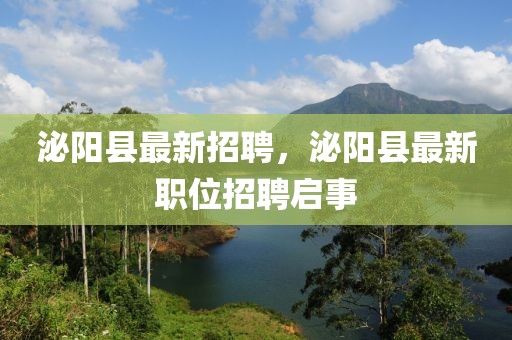 泌阳县最新招聘，泌阳县最新职位招聘启事